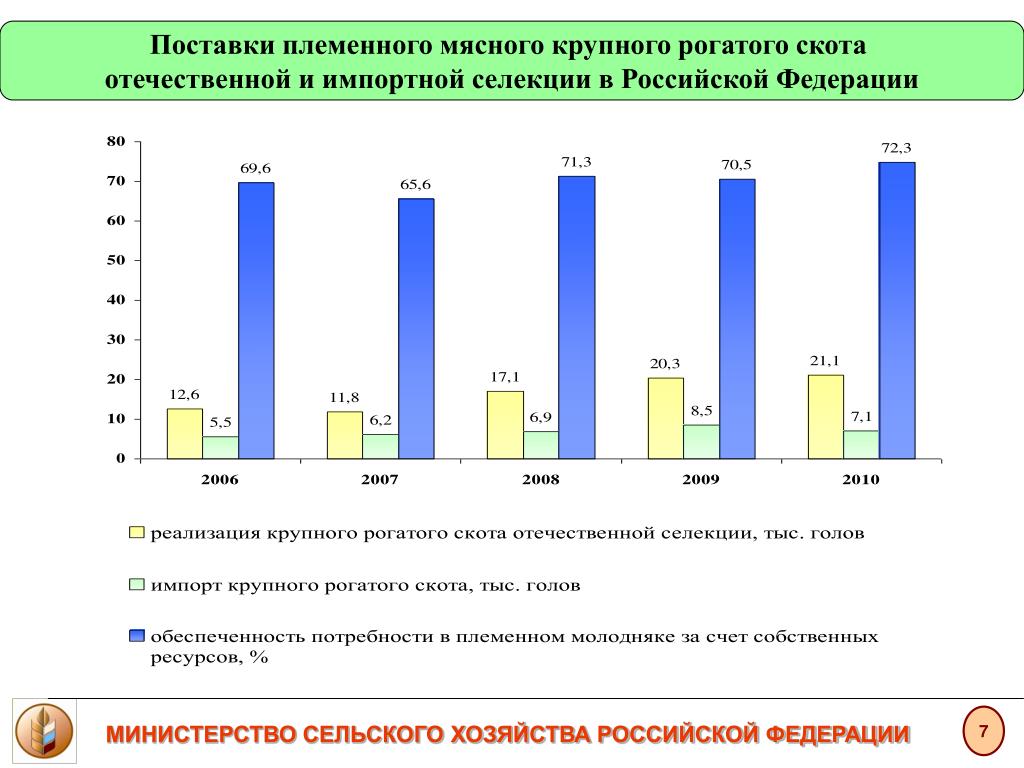 Поставки племенного мясного крупного рогатого скота отечественной и импортной селекции в Российской Федерации

80
70
60
50
40
30
20
10
0

12,6
5,5
69,6
11,8
6,2
65,6
17,1
6,9
71,3
20,3
8,5
70,5
21,1
7,1
72,3

2006
2007
2008
2009
2010

реализация крупного рогатого скота отечественной селекции, тыс. голов

импорт крупного рогатого скота, тыс. голов

обеспеченность потребности в племенном молодняке за счет собственных ресурсов, %

МИНИСТЕРСТВО СЕЛЬСКОГО ХОЗЯЙСТВА РОССИЙСКОЙ ФЕДЕРАЦИИ

7